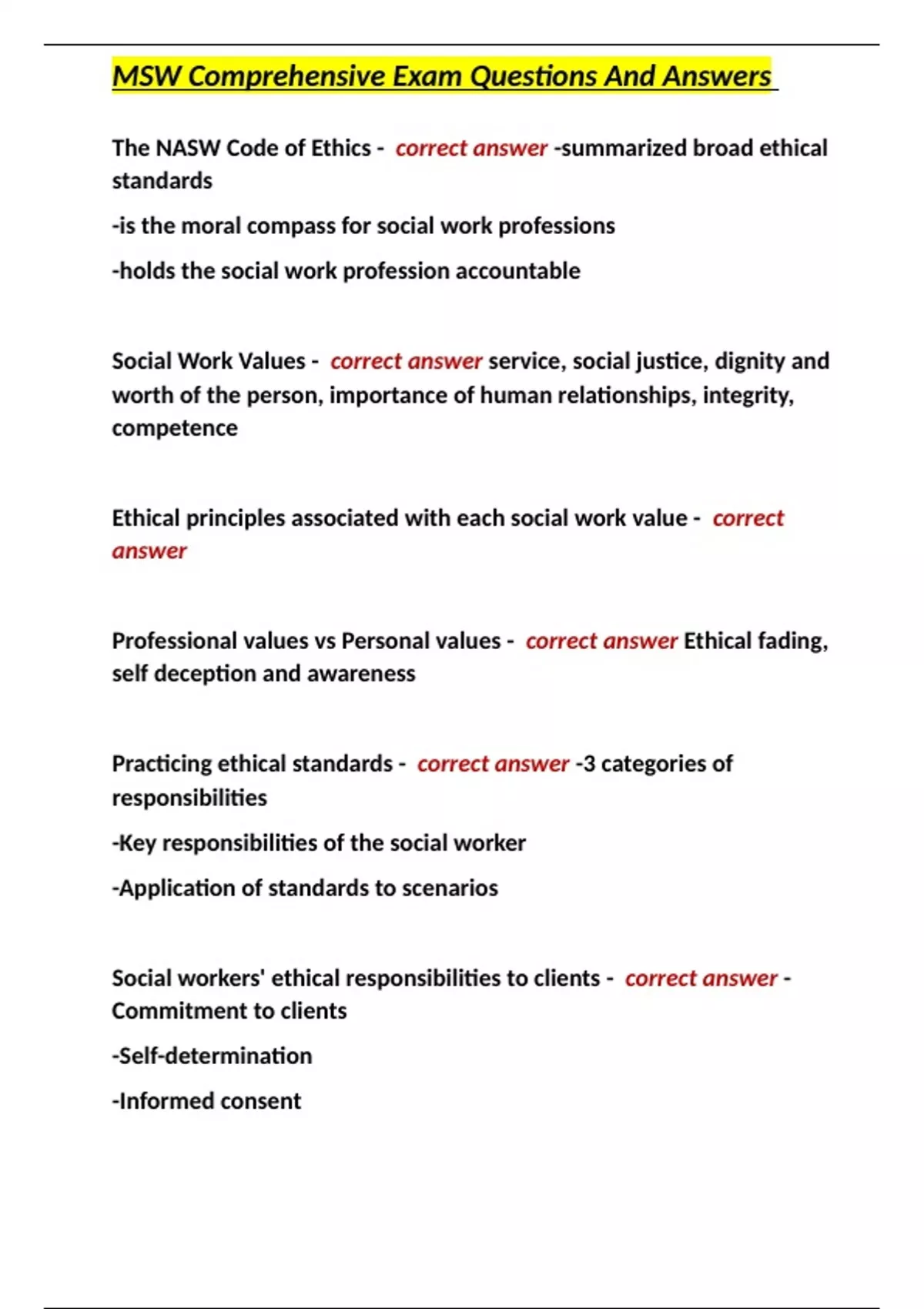 MSW Comprehensive Exam Questions And Answers

The NASW Code of Ethics - correct answer -summarized broad ethical standards

-is the moral compass for social work professions

-holds the social work profession accountable

Social Work Values - correct answer service, social justice, dignity and worth of the person, importance of human relationships, integrity, competence

Ethical principles associated with each social work value - correct answer

Professional values vs Personal values - correct answer Ethical fading, self deception and awareness

Practicing ethical standards - correct answer -3 categories of responsibilities

-Key responsibilities of the social worker

-Application of standards to scenarios

Social workers' ethical responsibilities to clients - correct answer -Commitment to clients

-Self-determination

-Informed consent